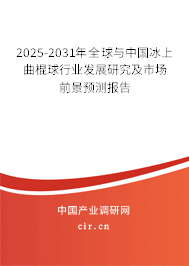 2025-2031年全球与中国冰上曲棍球行业发展研究及市场前景预测报告

中国产业调研网
cir.cn